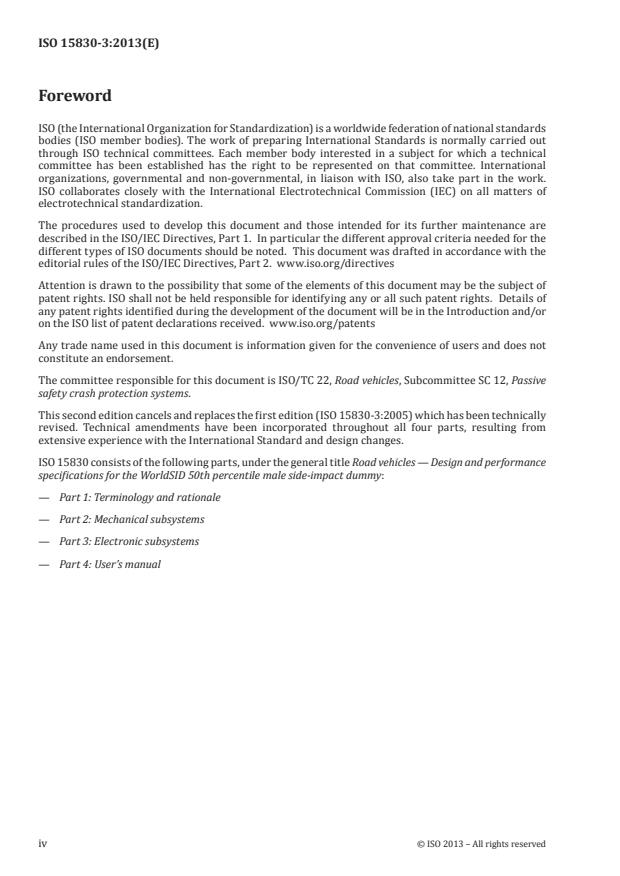 ISO 15830-3:2013(E)

Foreword

ISO (the International Organization for Standardization) is a worldwide federation of national standards bodies (ISO member bodies). The work of preparing International Standards is normally carried out through ISO technical committees. Each member body interested in a subject for which a technical committee has been established has the right to be represented on that committee. International organizations, governmental and non-governmental, in liaison with ISO, also take part in the work. ISO collaborates closely with the International Electrotechnical Commission (IEC) on all matters of electrotechnical standardization.

The procedures used to develop this document and those intended for its further maintenance are described in the ISO/IEC Directives, Part 1. In particular the different approval criteria needed for the different types of ISO documents should be noted. This document was drafted in accordance with the editorial rules of the ISO/IEC Directives, Part 2. www.iso.org/directives

Attention is drawn to the possibility that some of the elements of this document may be the subject of patent rights. ISO shall not be held responsible for identifying any or all such patent rights. Details of any patent rights identified during the development of the document will be in the Introduction and/or on the ISO list of patent declarations received. www.iso.org/patents

Any trade name used in this document is information given for the convenience of users and does not constitute an endorsement.

The committee responsible for this document is ISO/TC 22, Road vehicles, Subcommittee SC 12, Passive safety crash protection systems.

This second edition cancels and replaces the first edition (ISO 15830-3:2005) which has been technically revised. Technical amendments have been incorporated throughout all four parts, resulting from extensive experience with the International Standard and design changes.

ISO 15830 consists of the following parts, under the general title Road vehicles — Design and performance specifications for the WorldSID 50th percentile male side-impact dummy:

— Part 1: Terminology and rationale

— Part 2: Mechanical subsystems

— Part 3: Electronic subsystems

— Part 4: User's manual

iv

© ISO 2013 – All rights reserved